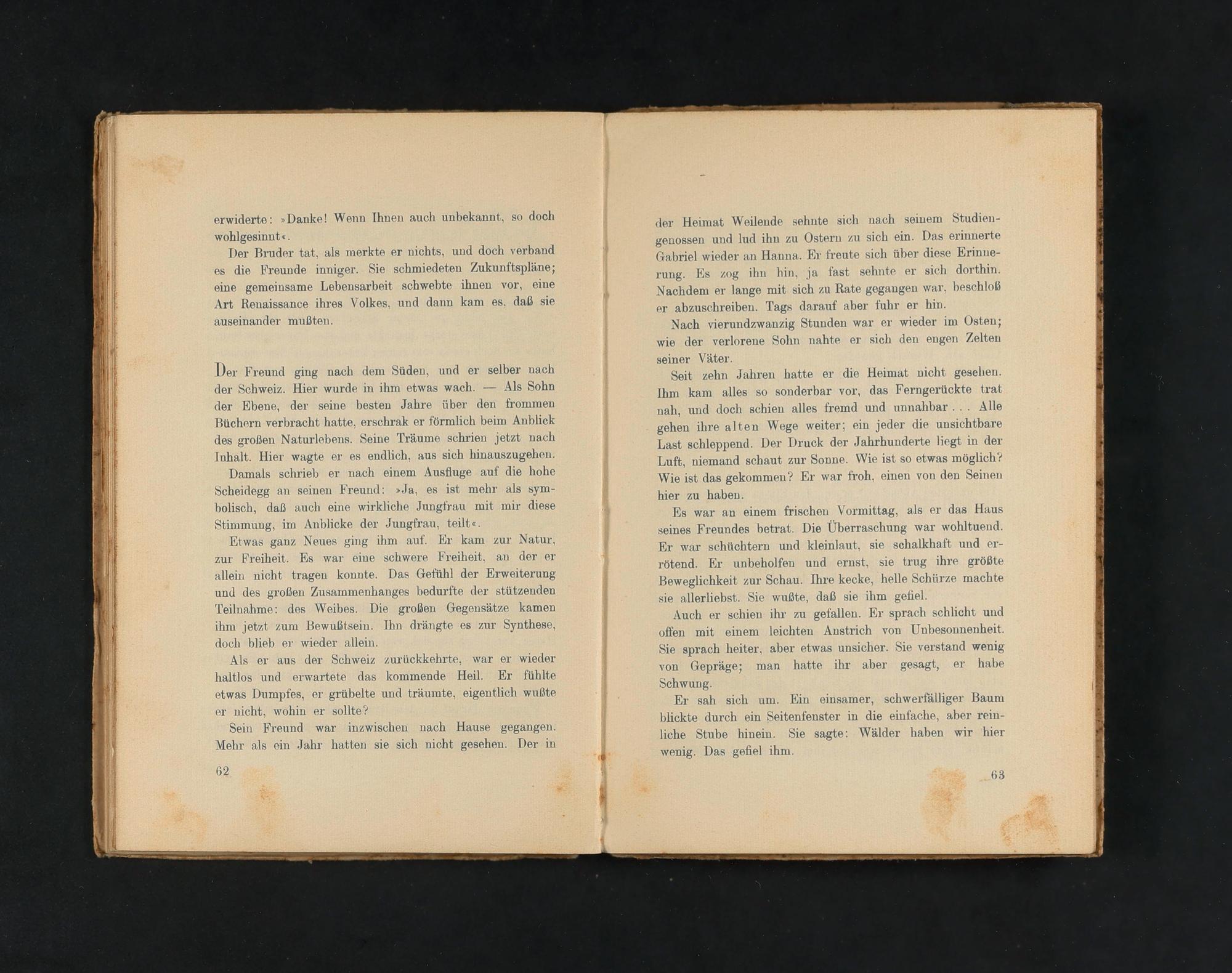 erwiderte: »Danke! Wenn Ihnen auch unbekannt, so doch wohlgesinnt«.

Der Bruder tat, als merkte er nichts, und doch verband es die Freunde inniger. Sie schmiedeten Zukunftspläne; eine gemeinsame Lebensarbeit schwebte ihnen vor, eine Art Renaissance ihres Volkes, und dann kam es, daß sie auseinander mußten.

Der Freund ging nach dem Süden, und er selber nach der Schweiz. Hier wurde in ihm etwas wach. — Als Sohn der Ebene, der seine besten Jahre über den frommen Büchern verbracht hatte, erschrak er förmlich beim Anblick des großen Naturlebens. Seine Träume schrien jetzt nach Inhalt. Hier wagte er es endlich, aus sich hinauszugehen.

Damals schrieb er nach einem Ausfluge auf die hohe Scheidegg an seinen Freund: »Ja, es ist mehr als symbolisch, daß auch eine wirkliche Jungfrau mit mir diese Stimmung, im Anblicke der Jungfrau, teilt«.

Etwas ganz Neues ging ihm auf. Er kam zur Natur, zur Freiheit. Es war eine schwere Freiheit, an der er allein nicht tragen konnte. Das Gefühl der Erweiterung und des großen Zusammenhanges bedurfte der stützenden Teilnahme: des Weibes. Die großen Gegensätze kamen ihm jetzt zum Bewußtsein. Ihn drängte es zur Synthese, doch blieb er wieder allein.

Als er aus der Schweiz zurückkehrte, war er wieder haltlos und erwartete das kommende Heil. Er fühlte etwas Dumpfes, er grübelte und träumte, eigentlich wußte er nicht, wohin er sollte?

Sein Freund war inzwischen nach Hause gegangen. Mehr als ein Jahr hatten sie sich nicht gesehen. Der in

62

der Heimat Weilende sehnte sich nach seinem Studiengenossen und lud ihn zu Ostern zu sich ein. Das erinnerte Gabriel wieder an Hanna. Er freute sich über diese Erinnerung. Es zog ihn hin, ja fast sehnte er sich dorthin. Nachdem er lange mit sich zu Rate gegangen war, beschloß er abzuschreiben. Tags darauf aber fuhr er hin.

Nach vierundzwanzig Stunden war er wieder im Osten; wie der verlorene Sohn nahte er sich den engen Zelten seiner Väter.

Seit zehn Jahren hatte er die Heimat nicht gesehen. Ihm kam alles so sonderbar vor, das Ferngerückte trat nah, und doch schien alles fremd und unnahbar . . . Alle gehen ihre alten Wege weiter; ein jeder die unsichtbare Last schleppend. Der Druck der Jahrhunderte liegt in der Luft, niemand schaut zur Sonne. Wie ist so etwas möglich? Wie ist das gekommen? Er war froh, einen von den Seinen hier zu haben.

Es war an einem frischen Vormittag, als er das Haus seines Freundes betrat. Die Überraschung war wohltuend. Er war schüchtern und kleinlaut, sie schalkhaft und errötend. Er unbeholfen und ernst, sie trug ihre größte Beweglichkeit zur Schau. Ihre kecke, helle Schürze machte sie allerliebst. Sie wußte, daß sie ihm gefiel.

Auch er schien ihr zu gefallen. Er sprach schlicht und offen mit einem leichten Anstrich von Unbesonnenheit. Sie sprach heiter, aber etwas unsicher. Sie verstand wenig von Gepräge; man hatte ihr aber gesagt, er habe Schwung.

Er sah sich um. Ein einsamer, schwerfälliger Baum blickte durch ein Seitenfenster in die einfache, aber reinliche Stube hinein. Sie sagte: Wälder haben wir hier wenig. Das gefiel ihm.

63